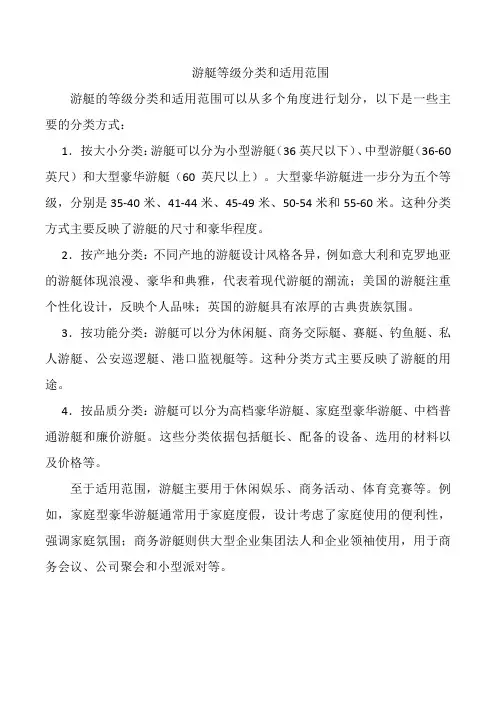 游艇等级分类和适用范围

游艇的等级分类和适用范围可以从多个角度进行划分，以下是一些主要的分类方式：

1．按大小分类：游艇可以分为小型游艇（36 英尺以下）、中型游艇（36-60 英尺）和大型豪华游艇（60 英尺以上）。大型豪华游艇进一步分为五个等级，分别是 35-40 米、41-44 米、45-49 米、50-54 米和 55-60 米。这种分类方式主要反映了游艇的尺寸和豪华程度。

2．按产地分类：不同产地的游艇设计风格各异，例如意大利和克罗地亚的游艇体现浪漫、豪华和典雅，代表着现代游艇的潮流；美国的游艇注重个性化设计，反映个人品味；英国的游艇具有浓厚的古典贵族氛围。

3．按功能分类：游艇可以分为休闲艇、商务交际艇、赛艇、钓鱼艇、私人游艇、公安巡逻艇、港口监视艇等。这种分类方式主要反映了游艇的用途。

4．按品质分类：游艇可以分为高档豪华游艇、家庭型豪华游艇、中档普通游艇和廉价游艇。这些分类依据包括艇长、配备的设备、选用的材料以及价格等。

至于适用范围，游艇主要用于休闲娱乐、商务活动、体育竞赛等。例如，家庭型豪华游艇通常用于家庭度假，设计考虑了家庭使用的便利性，强调家庭氛围；商务游艇则供大型企业集团法人和企业领袖使用，用于商务会议、公司聚会和小型派对等。